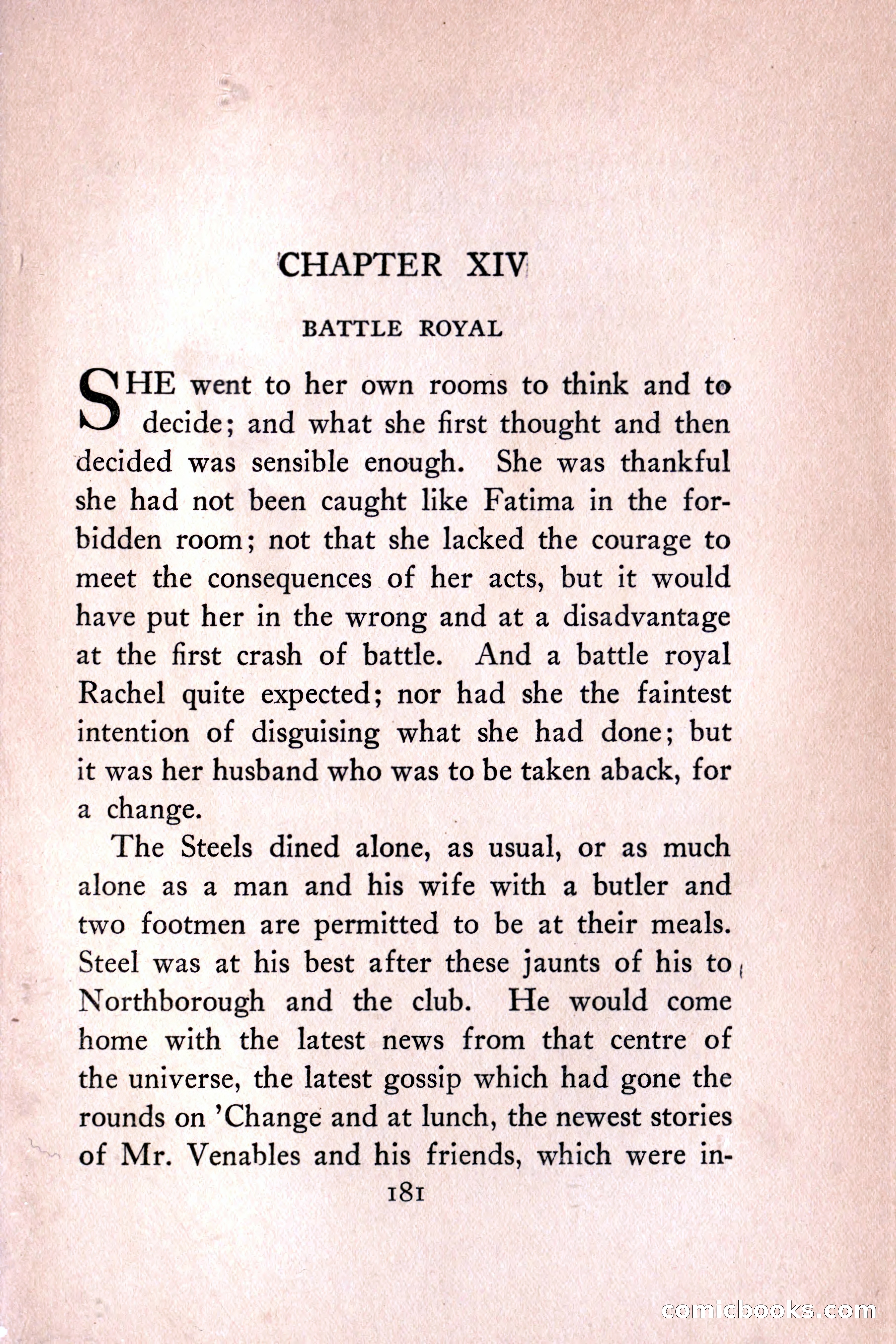 CHAPTER XIV

BATTLE ROYAL

SHE went to her own rooms to think and to decide; and what she first thought and then decided was sensible enough. She was thankful she had not been caught like Fatima in the forbidden room; not that she lacked the courage to meet the consequences of her acts, but it would have put her in the wrong and at a disadvantage at the first crash of battle. And a battle royal Rachel quite expected; nor had she the faintest intention of disguising what she had done; but it was her husband who was to be taken aback, for a change.

The Steels dined alone, as usual, or as much alone as a man and his wife with a butler and two footmen are permitted to be at their meals. Steel was at his best after these jaunts of his to Northborough and the club. He would come home with the latest news from that centre of the universe, the latest gossip which had gone the rounds on 'Change and at lunch, the newest stories of Mr. Venables and his friends, which were in-

181

comicbooks.com